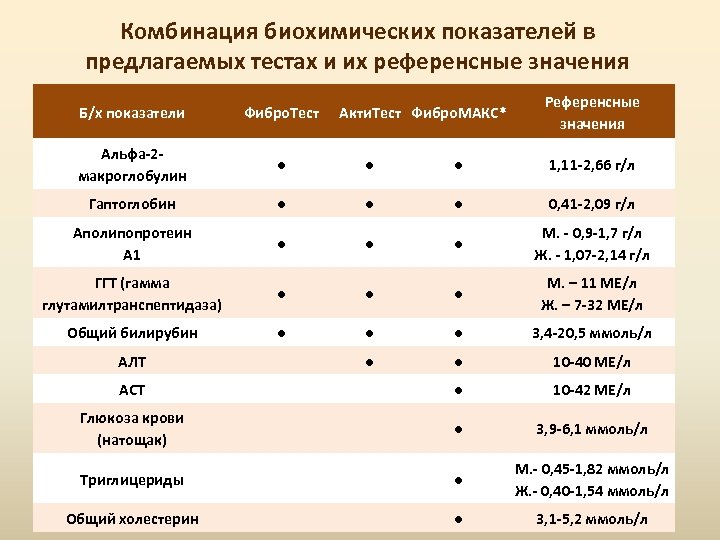 Комбинация биохимических показателей в предлагаемых тестах и их референсные значения

| Б/х показатели | ФиброТест | АктиТест | ФиброМАКС* | Референсные значения |
|---|---|---|---|---|
| Альфа-2-макроглобулин | ● | ● | ● | 1,11-2,66 г/л |
| Гаптоглобин | ● | ● | ● | 0,41-2,09 г/л |
| Аполипопротеин А1 | ● | ● | ● | М. - 0,9-1,7 г/л Ж. - 1,07-2,14 г/л |
| ГГТ (гамма глутамилтранспептидаза) | ● | ● | ● | М. – 11 МЕ/л Ж. – 7-32 МЕ/л |
| Общий билирубин | ● | ● | ● | 3,4-20,5 ммоль/л |
| АЛТ | | ● | ● | 10-40 МЕ/л |
| АСТ | | | ● | 10-42 МЕ/л |
| Глюкоза крови (натощак) | | | ● | 3,9-6,1 ммоль/л |
| Триглицериды | | | ● | М.- 0,45-1,82 ммоль/л Ж.- 0,40-1,54 ммоль/л |
| Общий холестерин | | | ● | 3,1-5,2 ммоль/л |